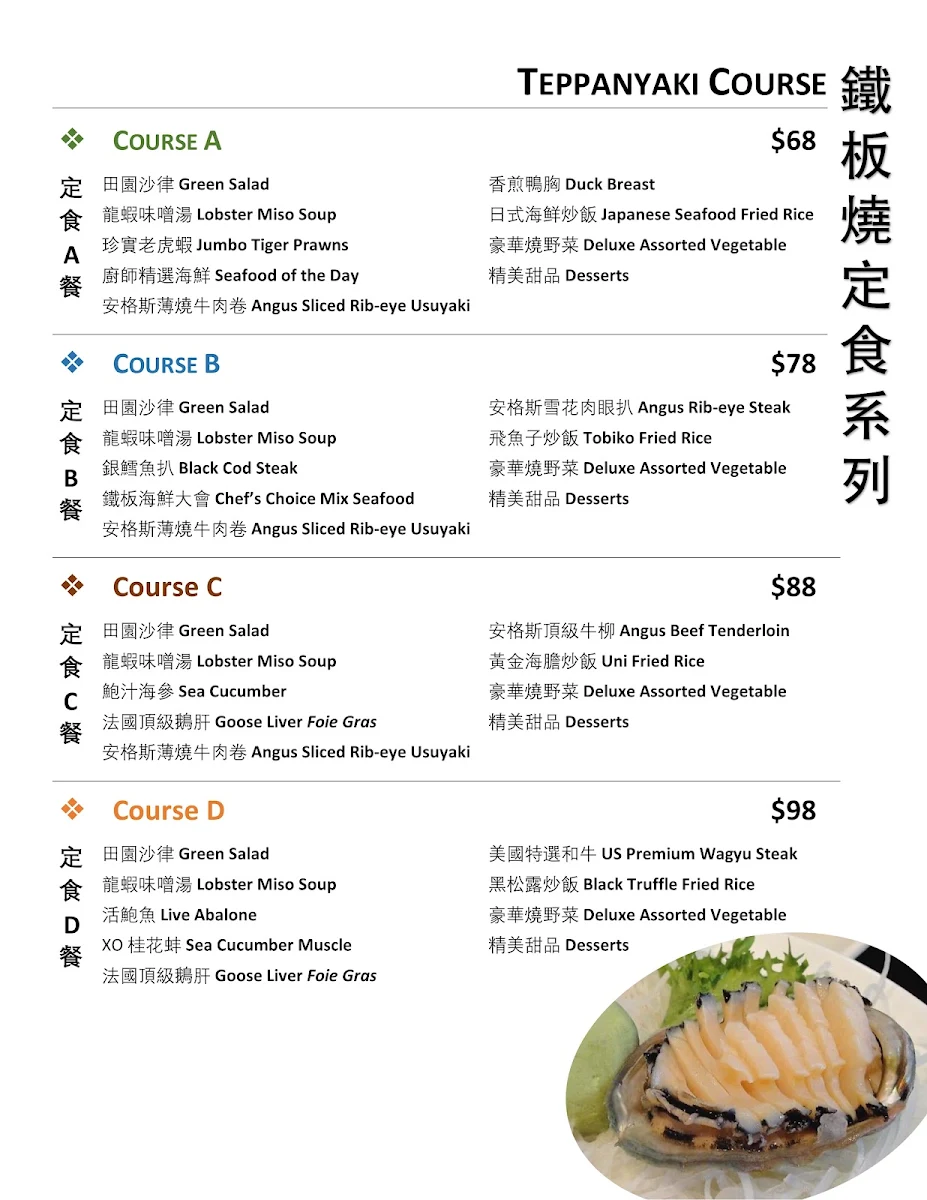 TEPPANYAKI COURSE

鐵板燒定食系列

❖ COURSE A $68

定食A餐

田園沙律 Green Salad
龍蝦味噌湯 Lobster Miso Soup
珍寶老虎蝦 Jumbo Tiger Prawns
廚師精選海鮮 Seafood of the Day
安格斯薄燒牛肉卷 Angus Sliced Rib-eye Usuyaki

香煎鴨胸 Duck Breast
日式海鮮炒飯 Japanese Seafood Fried Rice
豪華燒野菜 Deluxe Assorted Vegetable
精美甜品 Desserts

❖ COURSE B $78

定食B餐

田園沙律 Green Salad
龍蝦味噌湯 Lobster Miso Soup
銀鱈魚扒 Black Cod Steak
鐵板海鮮大會 Chef's Choice Mix Seafood
安格斯薄燒牛肉卷 Angus Sliced Rib-eye Usuyaki

安格斯雪花肉眼扒 Angus Rib-eye Steak
飛魚子炒飯 Tobiko Fried Rice
豪華燒野菜 Deluxe Assorted Vegetable
精美甜品 Desserts

❖ Course C $88

定食C餐

田園沙律 Green Salad
龍蝦味噌湯 Lobster Miso Soup
鮑汁海參 Sea Cucumber
法國頂級鵝肝 Goose Liver Foie Gras
安格斯薄燒牛肉卷 Angus Sliced Rib-eye Usuyaki

安格斯頂級牛柳 Angus Beef Tenderloin
黃金海膽炒飯 Uni Fried Rice
豪華燒野菜 Deluxe Assorted Vegetable
精美甜品 Desserts

❖ Course D $98

定食D餐

田園沙律 Green Salad
龍蝦味噌湯 Lobster Miso Soup
活鮑魚 Live Abalone
XO 桂花蚌 Sea Cucumber Muscle
法國頂級鵝肝 Goose Liver Foie Gras

美國特選和牛 US Premium Wagyu Steak
黑松露炒飯 Black Truffle Fried Rice
豪華燒野菜 Deluxe Assorted Vegetable
精美甜品 Desserts